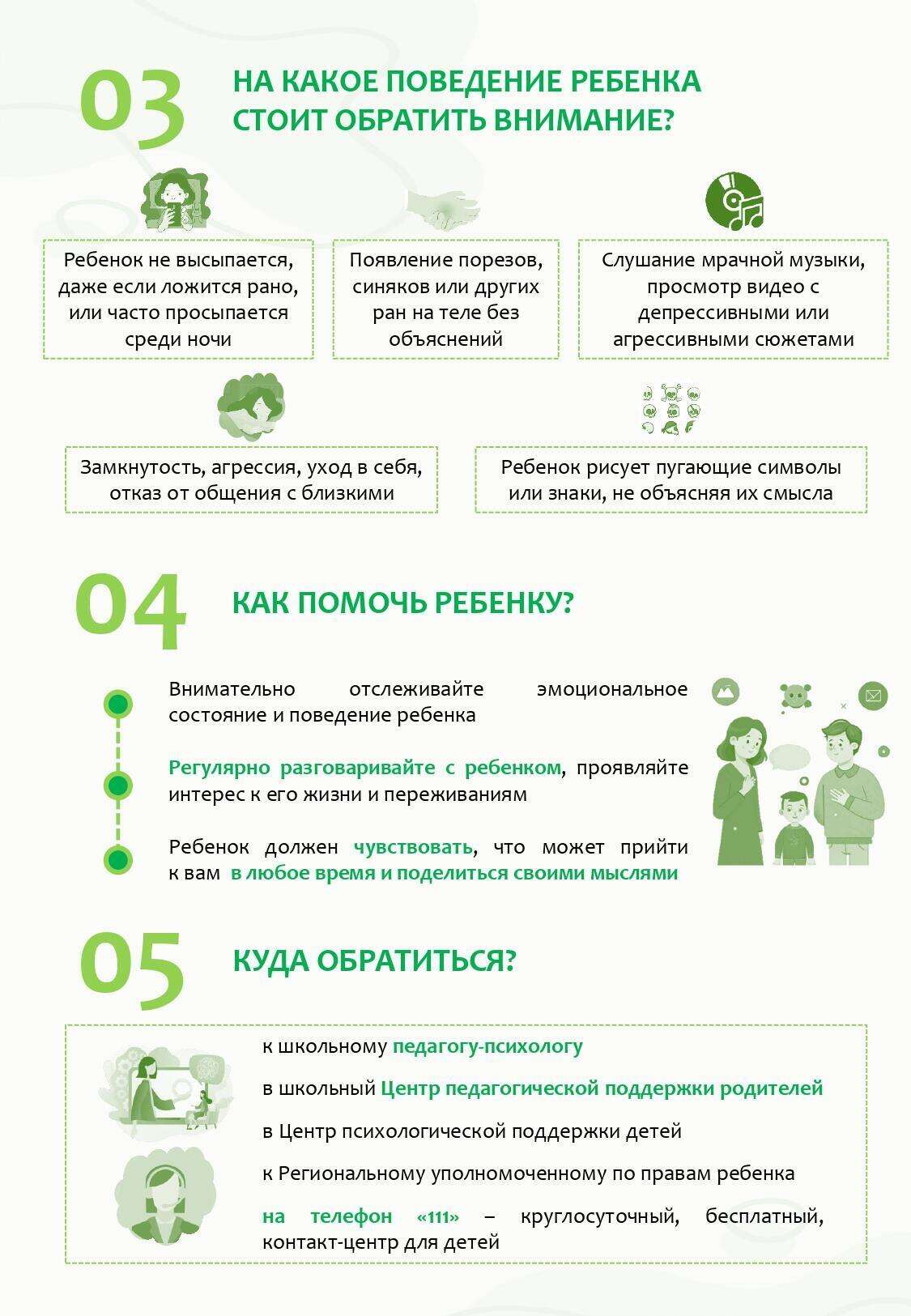 03

НА КАКОЕ ПОВЕДЕНИЕ РЕБЕНКА СТОИТ ОБРАТИТЬ ВНИМАНИЕ?

Ребенок не высыпается, даже если ложится рано, или часто просыпается среди ночи

Появление порезов, синяков или других ран на теле без объяснений

Слушание мрачной музыки, просмотр видео с депрессивными или агрессивными сюжетами

Замкнутость, агрессия, уход в себя, отказ от общения с близкими

Ребенок рисует пугающие символы или знаки, не объясняя их смысла

04

КАК ПОМОЧЬ РЕБЕНКУ?

Внимательно отслеживайте эмоциональное состояние и поведение ребенка

Регулярно разговаривайте с ребенком, проявляйте интерес к его жизни и переживаниям

Ребенок должен чувствовать, что может прийти к вам в любое время и поделиться своими мыслями

05

КУДА ОБРАТИТЬСЯ?

к школьному педагогу-психологу

в школьный Центр педагогической поддержки родителей

в Центр психологической поддержки детей

к Региональному уполномоченному по правам ребенка

на телефон «111» – круглосуточный, бесплатный, контакт-центр для детей